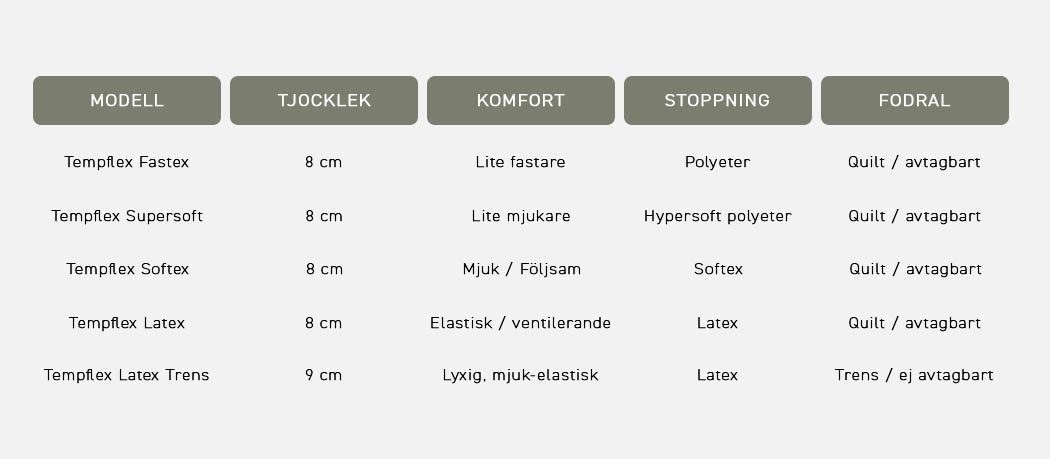 | MODELL | TJOCKLEK | KOMFORT | STOPPNING | FODRAL |
|---|---|---|---|---|
| Tempflex Fastex | 8 cm | Lite fastare | Polyeter | Quilt / avtagbart |
| Tempflex Supersoft | 8 cm | Lite mjukare | Hypersoft polyeter | Quilt / avtagbart |
| Tempflex Softex | 8 cm | Mjuk / Följsam | Softex | Quilt / avtagbart |
| Tempflex Latex | 8 cm | Elastisk / ventilerande | Latex | Quilt / avtagbart |
| Tempflex Latex Trens | 9 cm | Lyxig, mjuk-elastisk | Latex | Trens / ej avtagbart |